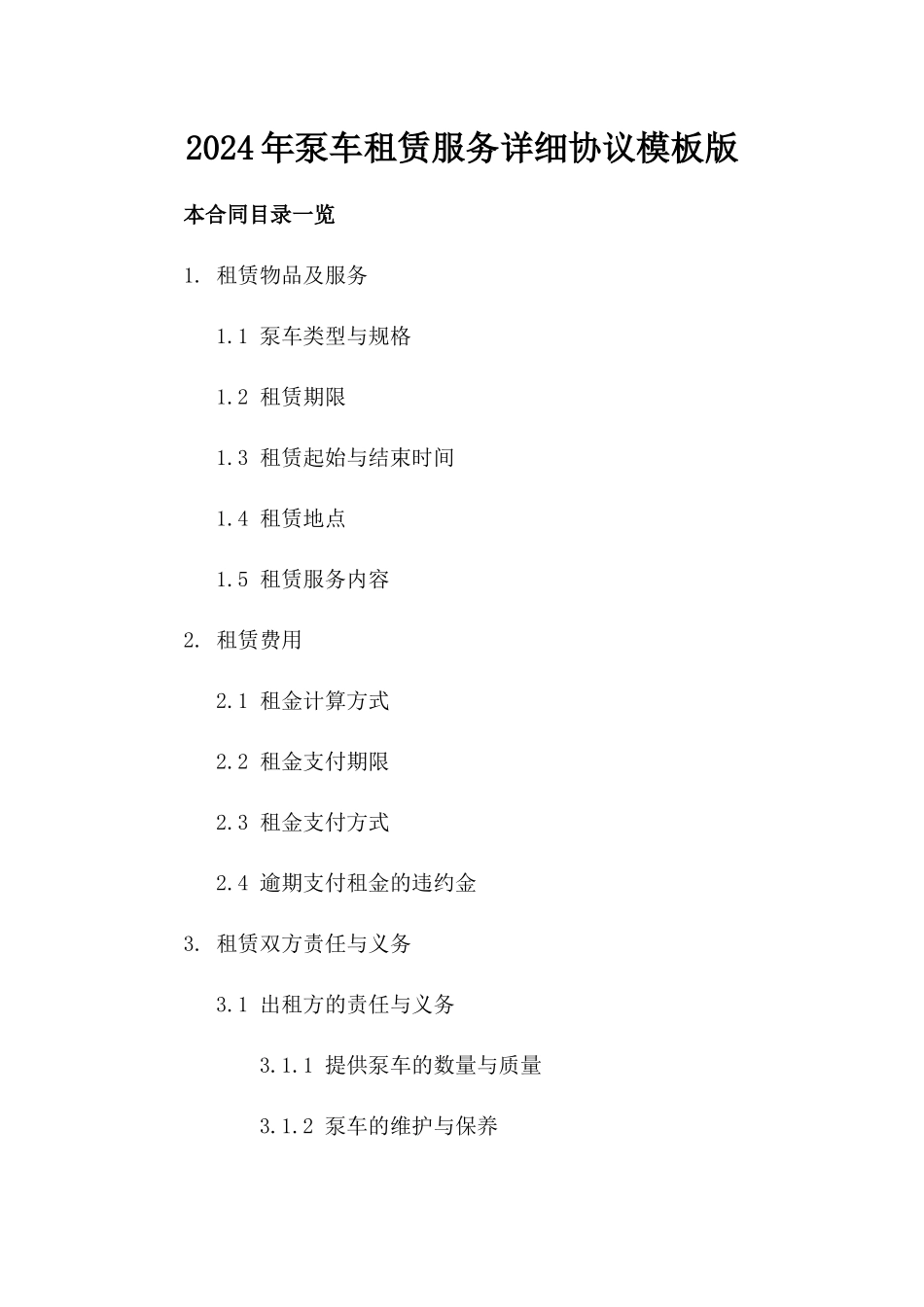 2024年泵车租赁服务详细协议模板版

本合同目录一览

1. 租赁物品及服务

1.1 泵车类型与规格

1.2 租赁期限

1.3 租赁起始与结束时间

1.4 租赁地点

1.5 租赁服务内容

2. 租赁费用

2.1 租金计算方式

2.2 租金支付期限

2.3 租金支付方式

2.4 逾期支付租金的违约金

3. 租赁双方责任与义务

3.1 出租方的责任与义务

3.1.1 提供泵车的数量与质量

3.1.2 泵车的维护与保养